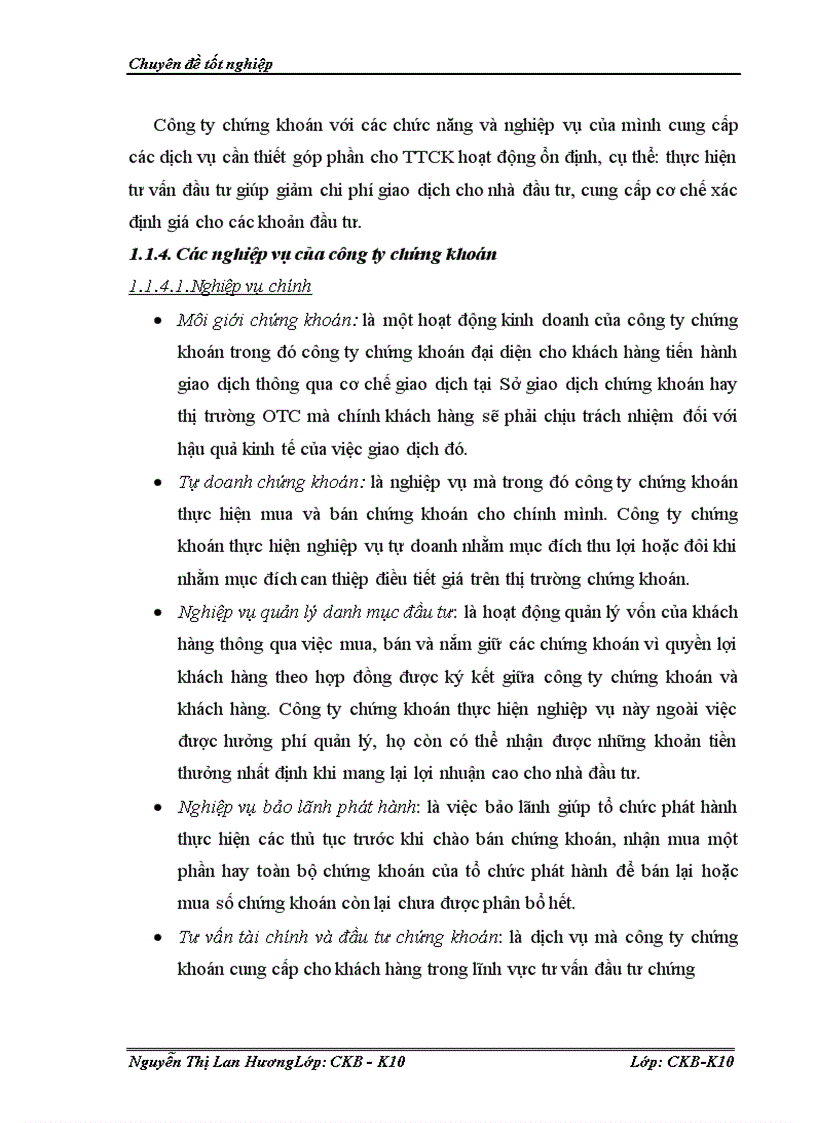 Chuyên đề tốt nghiệp

Công ty chứng khoán với các chức năng và nghiệp vụ của mình cung cấp các dịch vụ cần thiết góp phần cho TTCK hoạt động ổn định, cụ thể: thực hiện tư vấn đầu tư giúp giảm chi phí giao dịch cho nhà đầu tư, cung cấp cơ chế xác định giá cho các khoản đầu tư.

1.1.4. Các nghiệp vụ của công ty chứng khoán

1.1.4.1.Nghiệp vụ chính

• Môi giới chứng khoán: là một hoạt động kinh doanh của công ty chứng khoán trong đó công ty chứng khoán đại diện cho khách hàng tiến hành giao dịch thông qua cơ chế giao dịch tại Sở giao dịch chứng khoán hay thị trường OTC mà chính khách hàng sẽ phải chịu trách nhiệm đối với hậu quả kinh tế của việc giao dịch đó.

• Tự doanh chứng khoán: là nghiệp vụ mà trong đó công ty chứng khoán thực hiện mua và bán chứng khoán cho chính mình. Công ty chứng khoán thực hiện nghiệp vụ tự doanh nhằm mục đích thu lợi hoặc đôi khi nhằm mục đích can thiệp điều tiết giá trên thị trường chứng khoán.

• Nghiệp vụ quản lý danh mục đầu tư: là hoạt động quản lý vốn của khách hàng thông qua việc mua, bán và nắm giữ các chứng khoán vì quyền lợi khách hàng theo hợp đồng được ký kết giữa công ty chứng khoán và khách hàng. Công ty chứng khoán thực hiện nghiệp vụ này ngoài việc được hưởng phí quản lý, họ còn có thể nhận được những khoản tiền thưởng nhất định khi mang lại lợi nhuận cao cho nhà đầu tư.

• Nghiệp vụ bảo lãnh phát hành: là việc bảo lãnh giúp tổ chức phát hành thực hiện các thủ tục trước khi chào bán chứng khoán, nhận mua một phần hay toàn bộ chứng khoán của tổ chức phát hành để bán lại hoặc mua số chứng khoán còn lại chưa được phân bổ hết.

• Tư vấn tài chính và đầu tư chứng khoán: là dịch vụ mà công ty chứng khoán cung cấp cho khách hàng trong lĩnh vực tư vấn đầu tư chứng

Nguyễn Thị Lan HươngLớp: CKB - K10 Lớp: CKB-K10